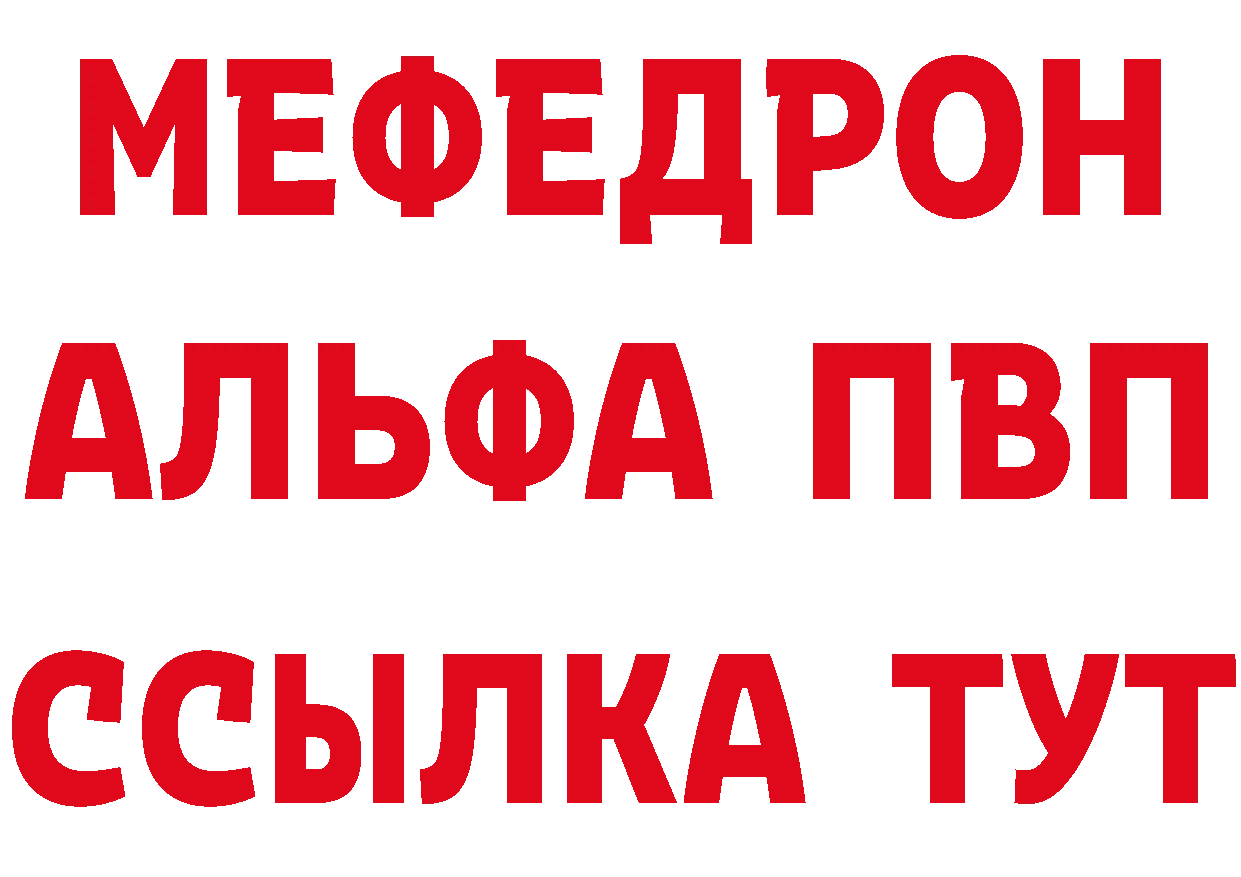 МЕФЕДРОН
АЛЬФА ПВП
ССЫЛКА ТУТ